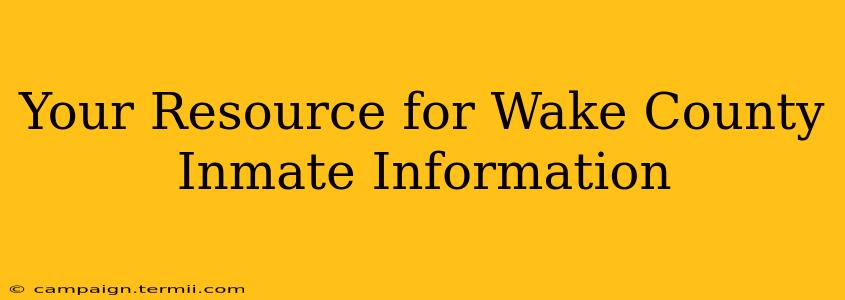 Your Resource for Wake County Inmate Information

© campaign.termii.com